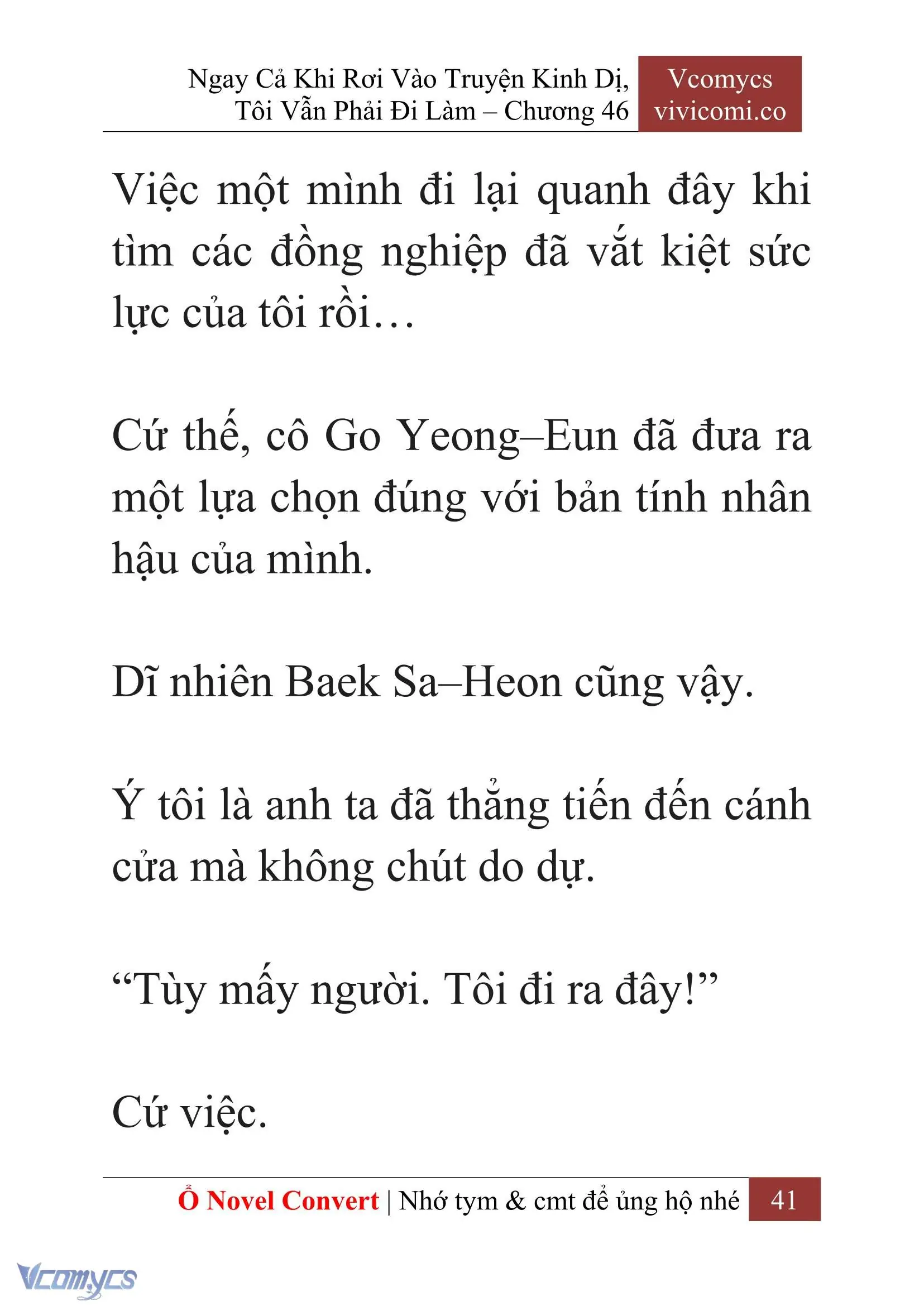 Ngay Cả Khi Rơi Vào Truyện Kinh Dị, Tôi Vẫn Phải Đi Làm – Chương 46

Vcomycs
vivicomi.co

Việc một mình đi lại quanh đây khi tìm các đồng nghiệp đã vắt kiệt sức lực của tôi rồi…

Cứ thế, cô Go Yeong–Eun đã đưa ra một lựa chọn đúng với bản tính nhân hậu của mình.

Dĩ nhiên Baek Sa–Heon cũng vậy.

Ý tôi là anh ta đã thẳng tiến đến cánh cửa mà không chút do dự.

“Tùy mấy người. Tôi đi ra đây!”

Cứ việc.

Ổ Novel Convert | Nhớ tym & cmt để ủng hộ nhé 41

Vcomycs